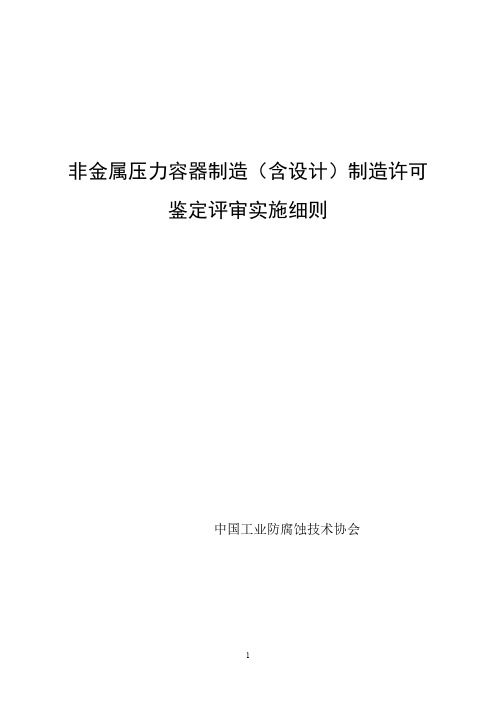 非金属压力容器制造（含设计）制造许可

鉴定评审实施细则

中国工业防腐蚀技术协会

1